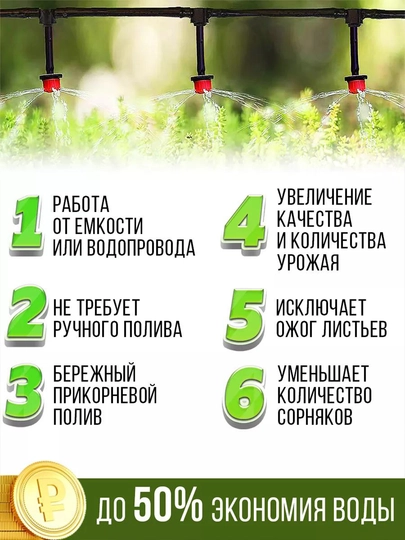 1 РАБОТА ОТ ЕМКОСТИ ИЛИ ВОДОПРОВОДА

2 НЕ ТРЕБУЕТ РУЧНОГО ПОЛИВА

3 БЕРЕЖНЫЙ ПРИКОРНЕВОЙ ПОЛИВ

4 УВЕЛИЧЕНИЕ КАЧЕСТВА И КОЛИЧЕСТВА УРОЖАЯ

5 ИСКЛЮЧАЕТ ОЖОГ ЛИСТЬЕВ

6 УМЕНЬШАЕТ КОЛИЧЕСТВО СОРНЯКОВ

₽

ДО 50% ЭКОНОМИЯ ВОДЫ